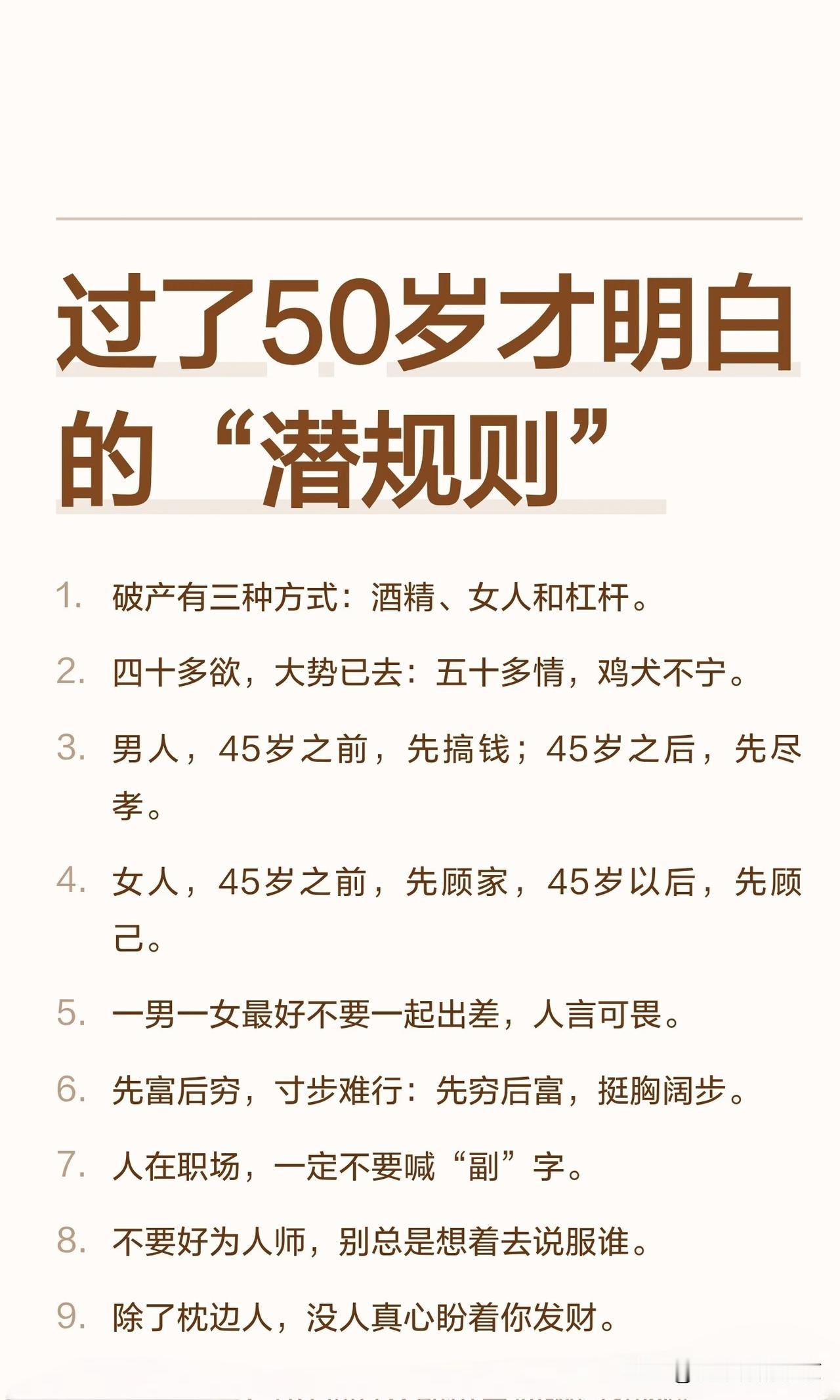 过了50岁才明白的“潜规则”

1. 破产有三种方式：酒精、女人和杠杆。

2. 四十多欲，大势已去：五十多情，鸡犬不宁。

3. 男人，45岁之前，先搞钱；45岁之后，先尽孝。

4. 女人，45岁之前，先顾家，45岁以后，先顾己。

5. 一男一女最好不要一起出差，人言可畏。

6. 先富后穷，寸步难行：先穷后富，挺胸阔步。

7. 人在职场，一定不要喊“副”字。

8. 不要好为人师，别总是想着去说服谁。

9. 除了枕边人，没人真心盼着你发财。